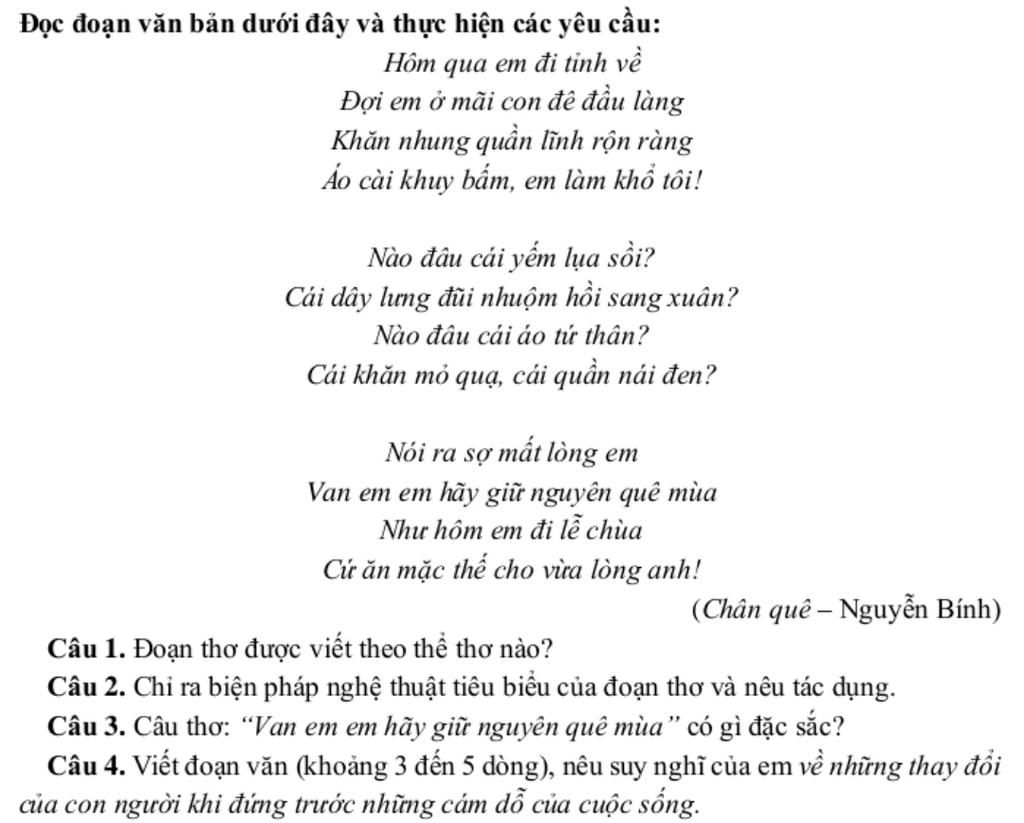 Đọc đoạn văn bản dưới đây và thực hiện các yêu cầu:

Hôm qua em đi tỉnh về
Đợi em ở mãi con đê đầu làng
Khăn nhung quần lĩnh rộn ràng
Áo cài khuy bấm, em làm khổ tôi!

Nào đâu cái yếm lụa sồi?
Cái dây lưng đũi nhuộm hồi sang xuân?
Nào đâu cái áo tứ thân?
Cái khăn mỏ quạ, cái quần nái đen?

Nói ra sợ mất lòng em
Van em em hãy giữ nguyên quê mùa
Như hôm em đi lễ chùa
Cứ ăn mặc thế cho vừa lòng anh!

(Chân quê – Nguyễn Bính)

Câu 1. Đoạn thơ được viết theo thể thơ nào?

Câu 2. Chỉ ra biện pháp nghệ thuật tiêu biểu của đoạn thơ và nêu tác dụng.

Câu 3. Câu thơ: "Van em em hãy giữ nguyên quê mùa" có gì đặc sắc?

Câu 4. Viết đoạn văn (khoảng 3 đến 5 dòng), nêu suy nghĩ của em về những thay đổi của con người khi đứng trước những cám dỗ của cuộc sống.